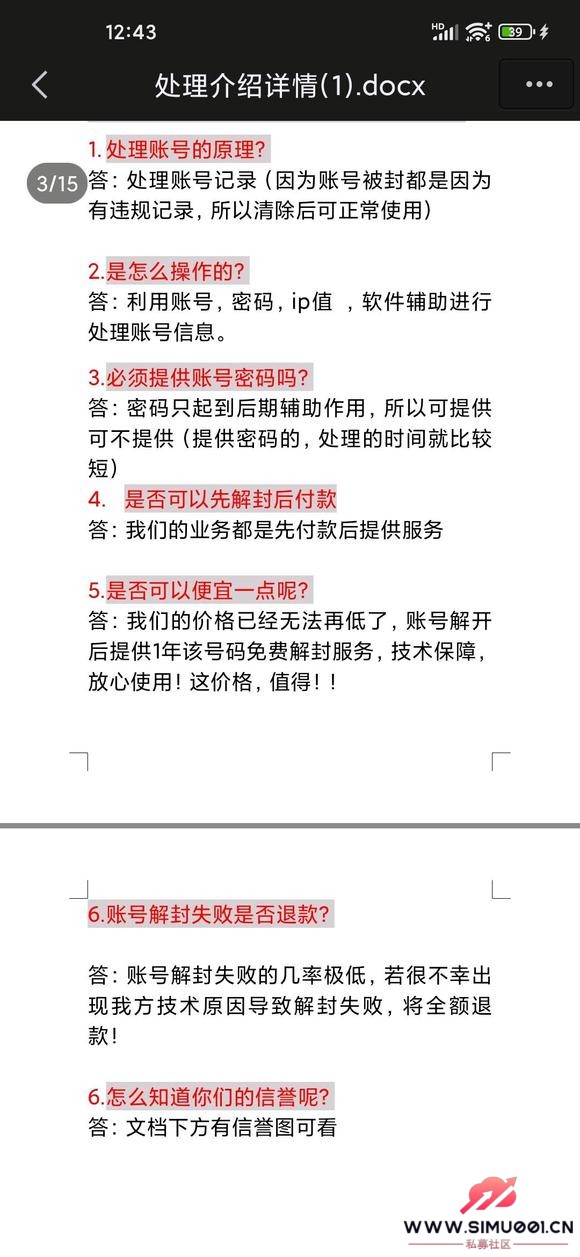 12:43

HD 39

处理介绍详情(1).docx

3/15

1.处理账号的原理?
答：处理账号记录（因为账号被封都是因为有违规记录，所以清除后可正常使用）

2.是怎么操作的?
答：利用账号，密码，ip值 ，软件辅助进行处理账号信息。

3.必须提供账号密码吗?
答：密码只起到后期辅助作用，所以可提供可不提供（提供密码的，处理的时间就比较短）

4. 是否可以先解封后付款
答：我们的业务都是先付款后提供服务

5.是否可以便宜一点呢?
答：我们的价格已经无法再低了，账号解开后提供1年该号码免费解封服务，技术保障，放心使用！这价格，值得！！

6.账号解封失败是否退款?

答：账号解封失败的几率极低，若很不幸出现我方技术原因导致解封失败，将全额退款！

6.怎么知道你们的信誉呢?
答：文档下方有信誉图可看

WWW.SIMU001.CN
私募社区